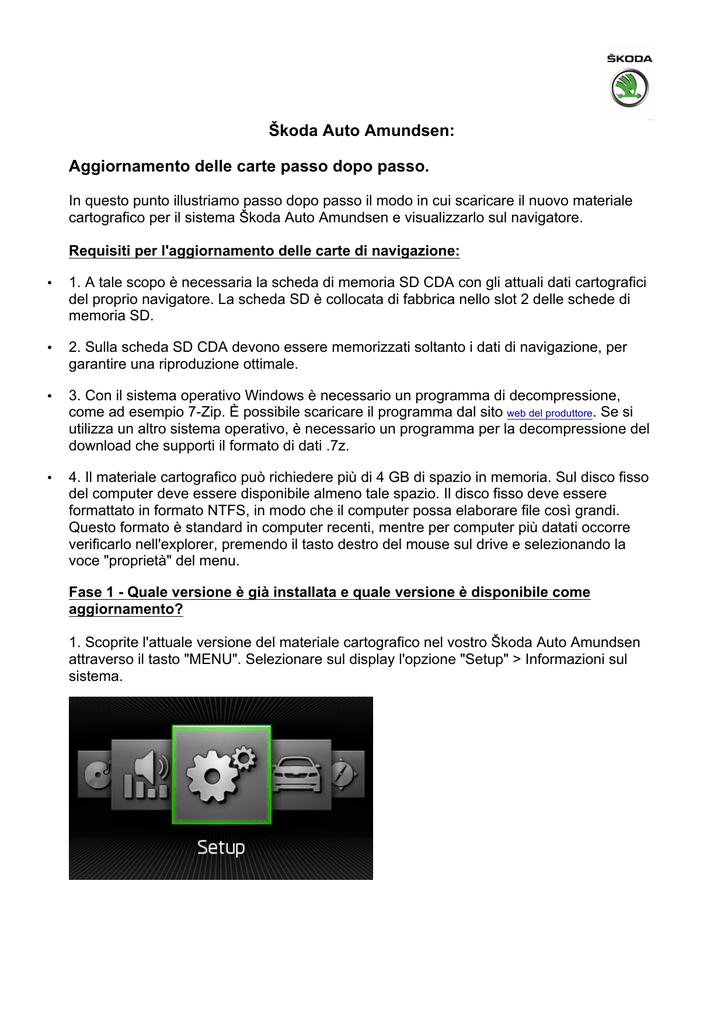 ŠKODA

Škoda Auto Amundsen:

Aggiornamento delle carte passo dopo passo.

In questo punto illustriamo passo dopo passo il modo in cui scaricare il nuovo materiale cartografico per il sistema Škoda Auto Amundsen e visualizzarlo sul navigatore.

Requisiti per l'aggiornamento delle carte di navigazione:

• 1. A tale scopo è necessaria la scheda di memoria SD CDA con gli attuali dati cartografici del proprio navigatore. La scheda SD è collocata di fabbrica nello slot 2 delle schede di memoria SD.

• 2. Sulla scheda SD CDA devono essere memorizzati soltanto i dati di navigazione, per garantire una riproduzione ottimale.

• 3. Con il sistema operativo Windows è necessario un programma di decompressione, come ad esempio 7-Zip. È possibile scaricare il programma dal sito web del produttore. Se si utilizza un altro sistema operativo, è necessario un programma per la decompressione del download che supporti il formato di dati .7z.

• 4. Il materiale cartografico può richiedere più di 4 GB di spazio in memoria. Sul disco fisso del computer deve essere disponibile almeno tale spazio. Il disco fisso deve essere formattato in formato NTFS, in modo che il computer possa elaborare file così grandi. Questo formato è standard in computer recenti, mentre per computer più datati occorre verificarlo nell'explorer, premendo il tasto destro del mouse sul drive e selezionando la voce "proprietà" del menu.

Fase 1 - Quale versione è già installata e quale versione è disponibile come aggiornamento?

1. Scoprite l'attuale versione del materiale cartografico nel vostro Škoda Auto Amundsen attraverso il tasto "MENU". Selezionare sul display l'opzione "Setup" > Informazioni sul sistema.

Setup